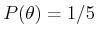 $P(\theta) = 1/5$